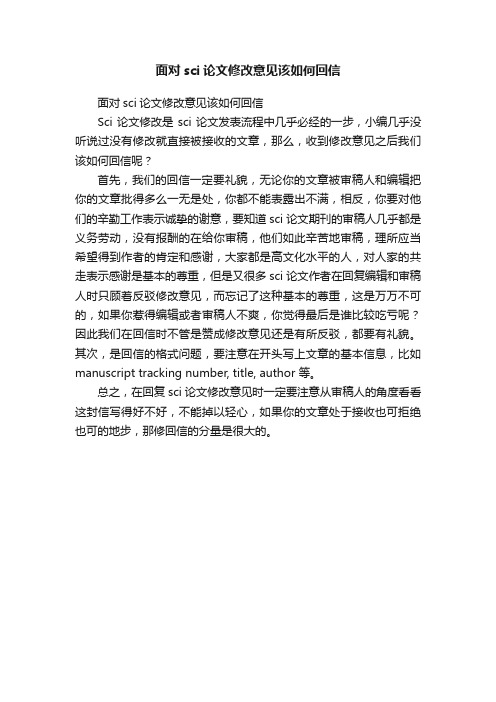 面对 sci 论文修改意见该如何回信

面对 sci 论文修改意见该如何回信

Sci 论文修改是 sci 论文发表流程中几乎必经的一步，小编几乎没听说过没有修改就直接被接收的文章，那么，收到修改意见之后我们该如何回信呢？

首先，我们的回信一定要礼貌，无论你的文章被审稿人和编辑把你的文章批得多么一无是处，你都不能表露出不满，相反，你要对他们的辛勤工作表示诚挚的谢意，要知道 sci 论文期刊的审稿人几乎都是义务劳动，没有报酬的在给你审稿，他们如此辛苦地审稿，理所应当希望得到作者的肯定和感谢，大家都是高文化水平的人，对人家的共走表示感谢是基本的尊重，但是又很多 sci 论文作者在回复编辑和审稿人时只顾着反驳修改意见，而忘记了这种基本的尊重，这是万万不可的，如果你惹得编辑或者审稿人不爽，你觉得最后是谁比较吃亏呢？因此我们在回信时不管是赞成修改意见还是有所反驳，都要有礼貌。其次，是回信的格式问题，要注意在开头写上文章的基本信息，比如 manuscript tracking number, title, author 等。

总之，在回复 sci 论文修改意见时一定要注意从审稿人的角度看看这封信写得好不好，不能掉以轻心，如果你的文章处于接收也可拒绝也可的地步，那修回信的分量是很大的。